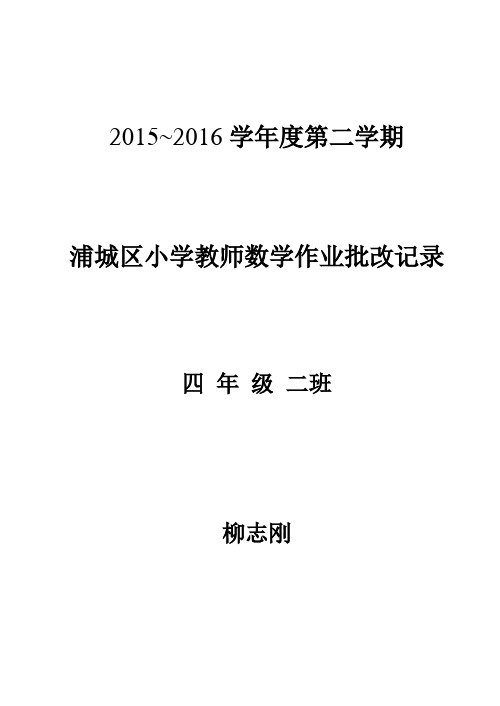 2015~2016 学年度第二学期

浦城区小学教师数学作业批改记录

四 年 级 二班

柳志刚